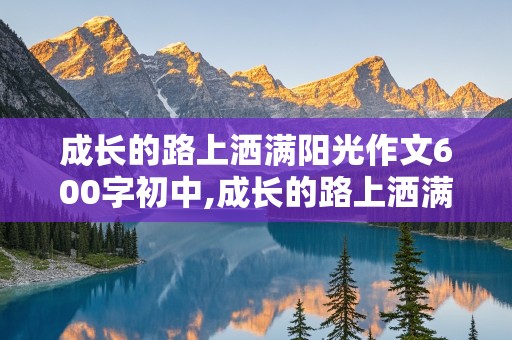 成长的路上洒满阳光作文600字初中,成长的路上洒满